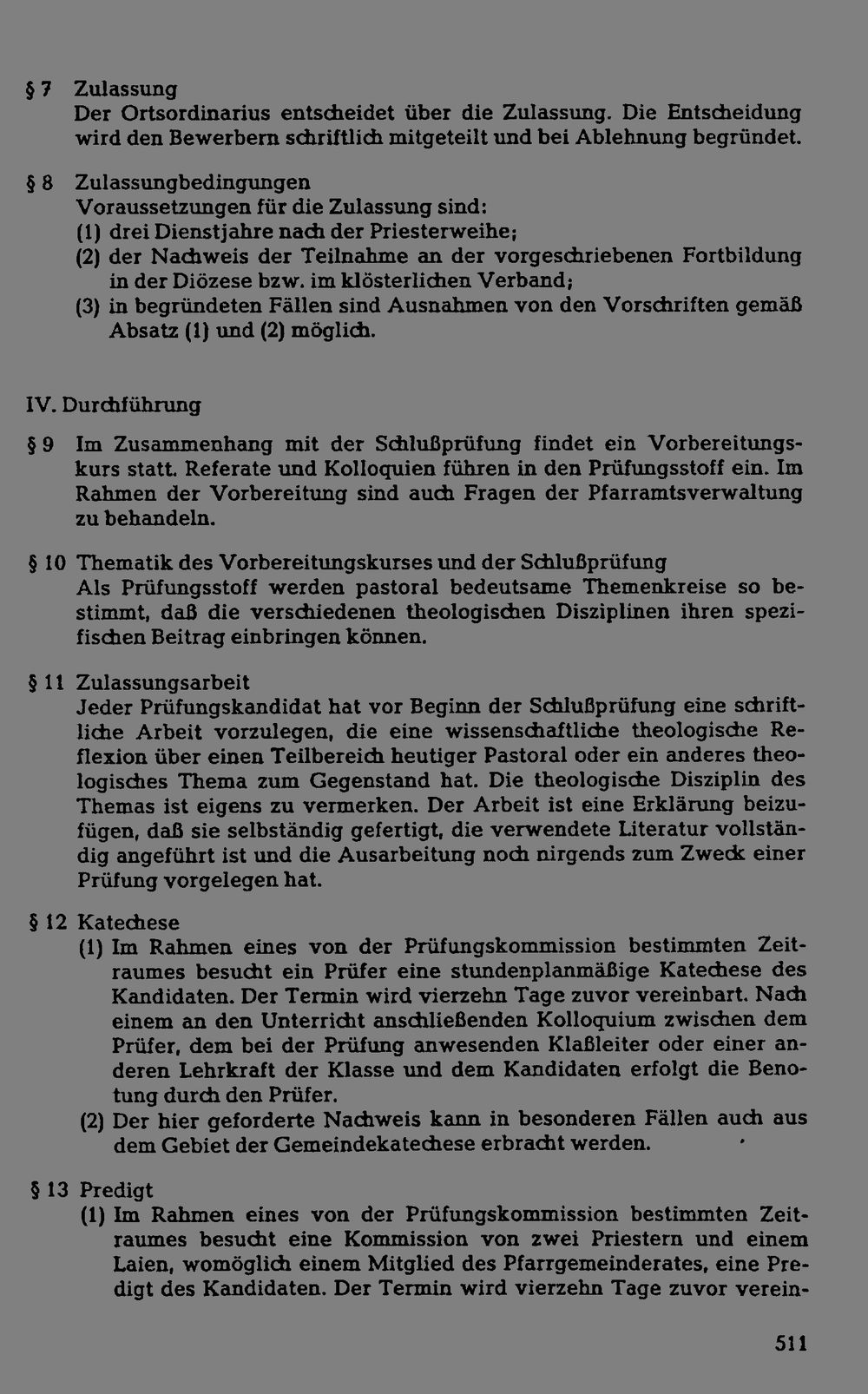 § 7 Zulassung

Der Ortsordinarius entscheidet über die Zulassung. Die Entscheidung wird den Bewerbern schriftlich mitgeteilt und bei Ablehnung begründet.

§ 8 Zulassungbedingungen

Voraussetzungen für die Zulassung sind:

(1) drei Dienstjahre nach der Priesterweihe;

(2) der Nachweis der Teilnahme an der vorgeschriebenen Fortbildung in der Diözese bzw. im klösterlichen Verband;

(3) in begründeten Fällen sind Ausnahmen von den Vorschriften gemäß Absatz (1) und (2) möglich.

IV. Durchführung

§ 9 Im Zusammenhang mit der Schlußprüfung findet ein Vorbereitungskurs statt. Referate und Kolloquien führen in den Prüfungsstoff ein. Im Rahmen der Vorbereitung sind auch Fragen der Pfarramtsverwaltung zu behandeln.

§ 10 Thematik des Vorbereitungskurses und der Schlußprüfung

Als Prüfungsstoff werden pastoral bedeutsame Themenkreise so bestimmt, daß die verschiedenen theologischen Disziplinen ihren spezifischen Beitrag einbringen können.

§ 11 Zulassungsarbeit

Jeder Prüfungskandidat hat vor Beginn der Schlußprüfung eine schriftliche Arbeit vorzulegen, die eine wissenschaftliche theologische Reflexion über einen Teilbereich heutiger Pastoral oder ein anderes theologisches Thema zum Gegenstand hat. Die theologische Disziplin des Themas ist eigens zu vermerken. Der Arbeit ist eine Erklärung beizufügen, daß sie selbständig gefertigt, die verwendete Literatur vollständig angeführt ist und die Ausarbeitung noch nirgends zum Zweck einer Prüfung vorgelegen hat.

§ 12 Katechese

(1) Im Rahmen eines von der Prüfungskommission bestimmten Zeitraumes besucht ein Prüfer eine stundenplanmäßige Katechese des Kandidaten. Der Termin wird vierzehn Tage zuvor vereinbart. Nach einem an den Unterricht anschließenden Kolloquium zwischen dem Prüfer, dem bei der Prüfung anwesenden Klaßleiter oder einer anderen Lehrkraft der Klasse und dem Kandidaten erfolgt die Benotung durch den Prüfer.

(2) Der hier geforderte Nachweis kann in besonderen Fällen auch aus dem Gebiet der Gemeindekatechese erbracht werden.

§ 13 Predigt

(1) Im Rahmen eines von der Prüfungskommission bestimmten Zeitraumes besucht eine Kommission von zwei Priestern und einem Laien, womöglich einem Mitglied des Pfarrgemeinderates, eine Predigt des Kandidaten. Der Termin wird vierzehn Tage zuvor verein-

511